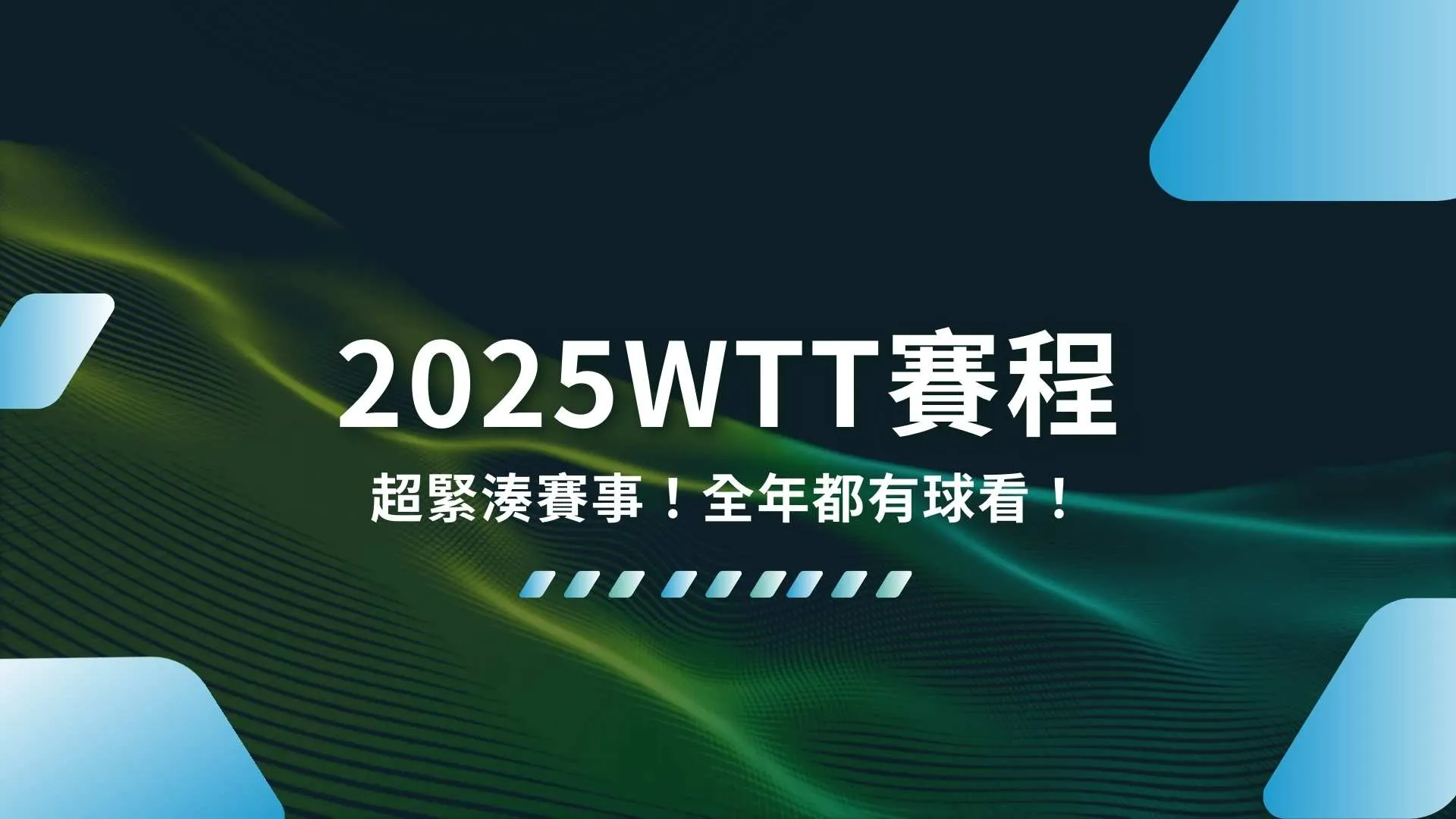 2025WTT賽程

超緊湊賽事！全年都有球看！